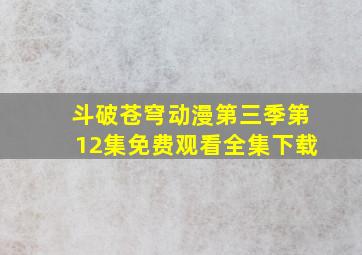 斗破苍穹动漫第三季第12集免费观看全集下载